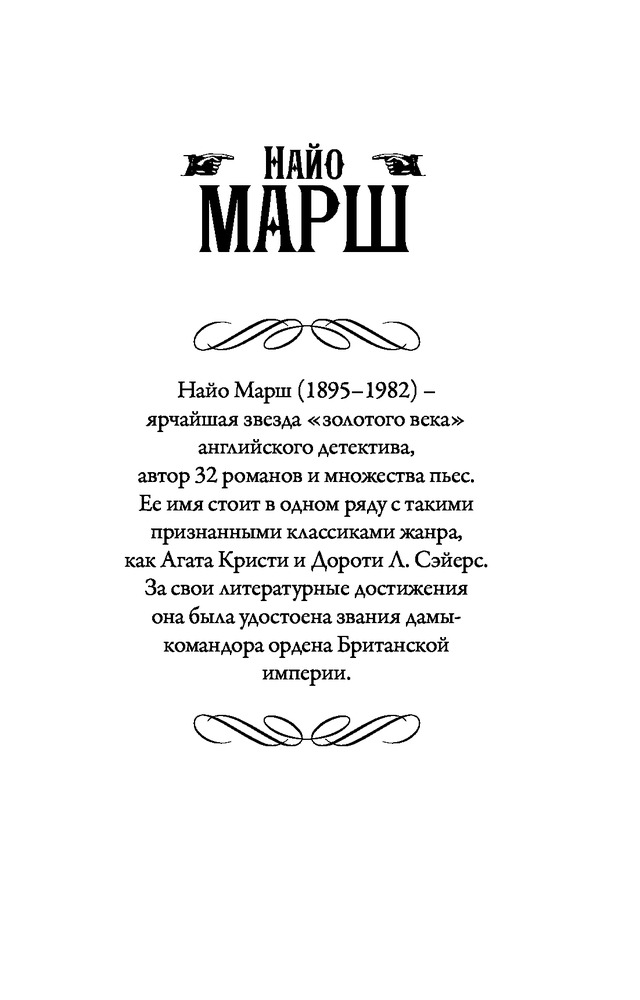 НАЙО
МАРШ

Найо Марш (1895–1982) – ярчайшая звезда «золотого века» английского детектива, автор 32 романов и множества пьес. Ее имя стоит в одном ряду с такими признанными классиками жанра, как Агата Кристи и Дороти Л. Сэйерс. За свои литературные достижения она была удостоена звания дамы-командора ордена Британской империи.